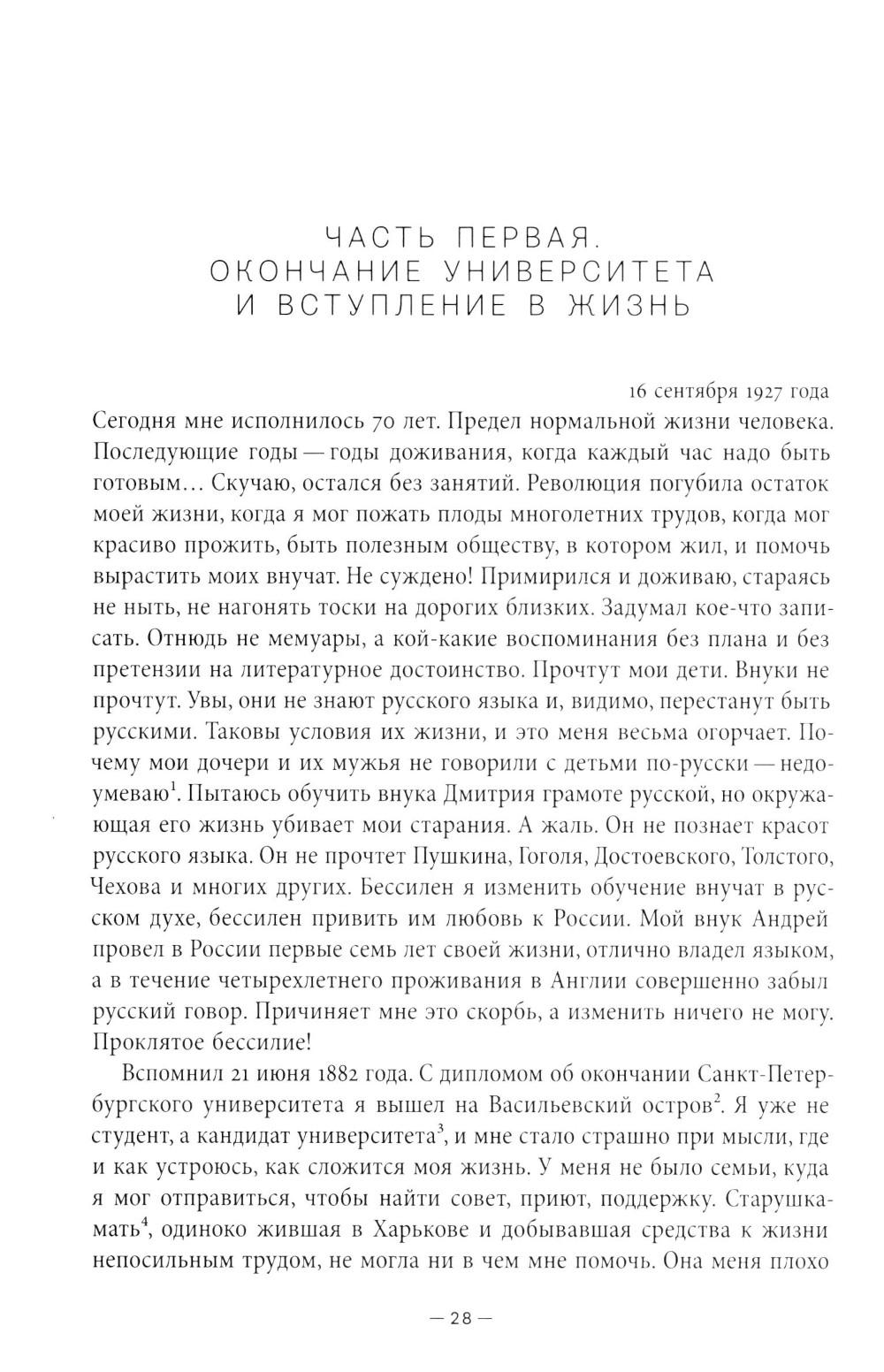 ЧАСТЬ ПЕРВАЯ. ОКОНЧАНИЕ УНИВЕРСИТЕТА И ВСТУПЛЕНИЕ В ЖИЗНЬ

16 сентября 1927 года

Сегодня мне исполнилось 70 лет. Предел нормальной жизни человека. Последующие годы — годы доживания, когда каждый час надо быть готовым… Скучаю, остался без занятий. Революция погубила остаток моей жизни, когда я мог пожать плоды многолетних трудов, когда мог красиво прожить, быть полезным обществу, в котором жил, и помочь вырастить моих внучат. Не суждено! Примирился и доживаю, стараясь не ныть, не нагонять тоски на дорогих близких. Задумал кое-что записать. Отнюдь не мемуары, а кой-какие воспоминания без плана и без претензии на литературное достоинство. Прочтут мои дети. Внуки не прочтут. Увы, они не знают русского языка и, видимо, перестанут быть русскими. Таковы условия их жизни, и это меня весьма огорчает. Почему мои дочери и их мужья не говорили с детьми по-русски — недоумеваю$^1$. Пытаюсь обучить внука Дмитрия грамоте русской, но окружающая его жизнь убивает мои старания. А жаль. Он не познает красот русского языка. Он не прочтет Пушкина, Гоголя, Достоевского, Толстого, Чехова и многих других. Бессилен я изменить обучение внучат в русском духе, бессилен привить им любовь к России. Мой внук Андрей провел в России первые семь лет своей жизни, отлично владел языком, а в течение четырехлетнего проживания в Англии совершенно забыл русский говор. Причиняет мне это скорбь, а изменить ничего не могу. Проклятое бессилие!

Вспомнил 21 июня 1882 года. С дипломом об окончании Санкт-Петербургского университета я вышел на Васильевский остров$^2$. Я уже не студент, а кандидат университета$^3$, и мне стало страшно при мысли, где и как устроюсь, как сложится моя жизнь. У меня не было семьи, куда я мог отправиться, чтобы найти совет, приют, поддержку. Старушка-мать$^4$, одиноко жившая в Харькове и добывавшая средства к жизни непосильным трудом, не могла ни в чем мне помочь. Она меня плохо

— 28 —